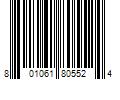 8 01061 80552 4